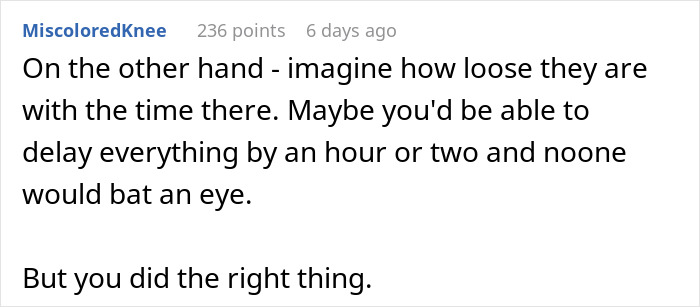 MiscoloredKnee 236 points 6 days ago

On the other hand - imagine how loose they are with the time there. Maybe you'd be able to delay everything by an hour or two and noone would bat an eye.

But you did the right thing.